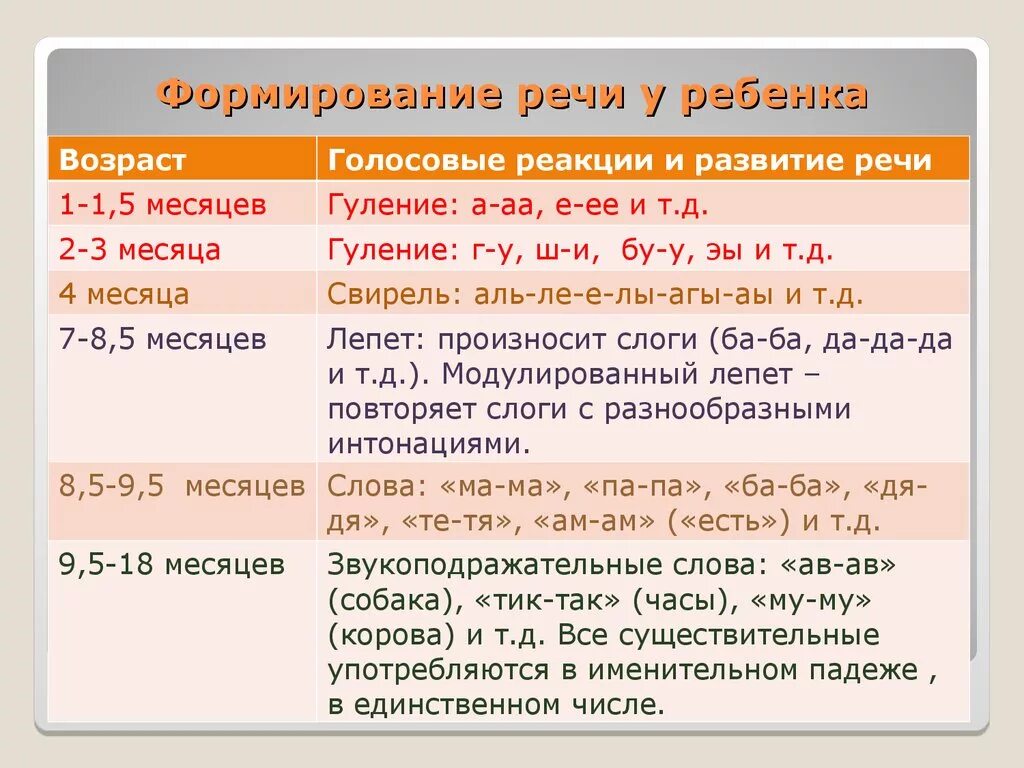 Формирование речи у ребенка

| Возраст | Голосовые реакции и развитие речи |
|---|---|
| 1-1,5 месяцев | Гуление: а-аа, е-ее и т.д. |
| 2-3 месяца | Гуление: г-у, ш-и, бу-у, эы и т.д. |
| 4 месяца | Свирель: аль-ле-е-лы-агы-аы и т.д. |
| 7-8,5 месяцев | Лепет: произносит слоги (ба-ба, да-да-да и т.д.). Модулированный лепет – повторяет слоги с разнообразными интонациями. |
| 8,5-9,5 месяцев | Слова: «ма-ма», «па-па», «ба-ба», «дя-дя», «те-тя», «ам-ам» («есть») и т.д. |
| 9,5-18 месяцев | Звукоподражательные слова: «ав-ав» (собака), «тик-так» (часы), «му-му» (корова) и т.д. Все существительные употребляются в именительном падеже , в единственном числе. |